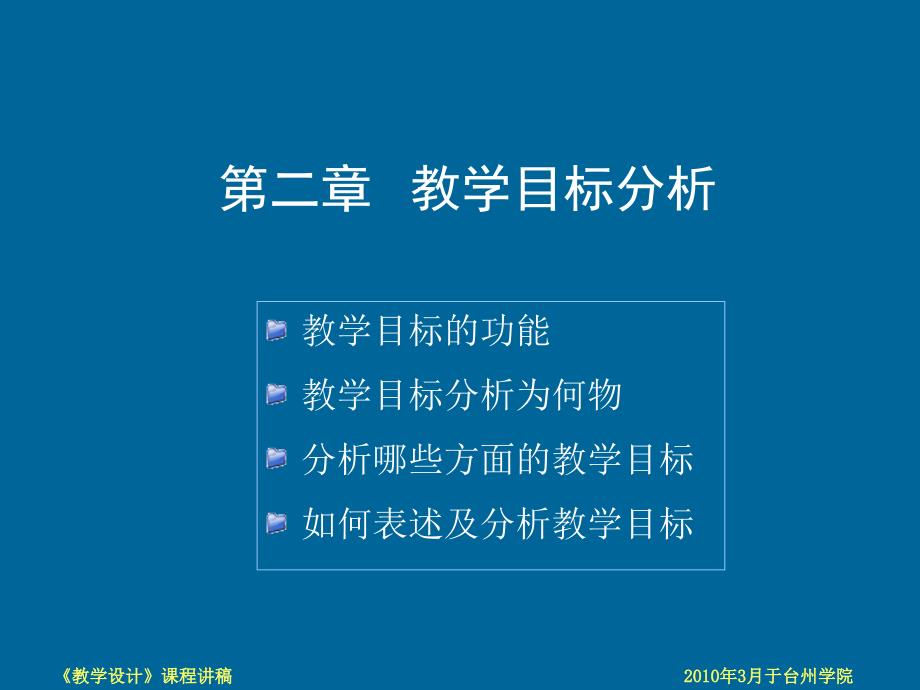 第二章　教学目标分析

教学目标的功能

教学目标分析为何物

分析哪些方面的教学目标

如何表述及分析教学目标

《教学设计》课程讲稿

2010年3月于台州学院